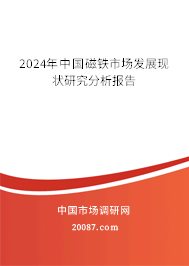 2024年中国磁铁市场发展现状研究分析报告

中国市场调研网

20087.com